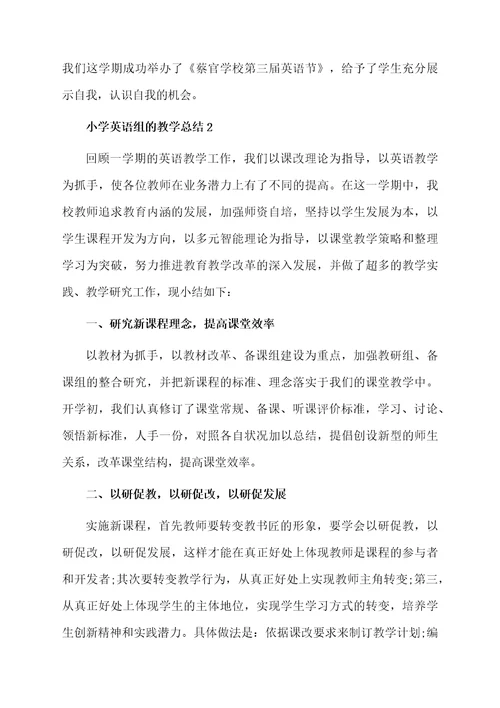 我们这学期成功举办了《蔡官学校第三届英语节》，给予了学生充分展示自我，认识自我的机会。

小学英语组的教学总结 2

回顾一学期的英语教学工作，我们以课改理论为指导，以英语教学为抓手，使各位教师在业务潜力上有了不同的提高。在这一学期中，我校教师追求教育内涵的发展，加强师资自培，坚持以学生发展为本，以学生课程开发为方向，以多元智能理论为指导，以课堂教学策略和整理学习为突破，努力推进教育教学改革的深入发展，并做了超多的教学实践、教学研究工作，现小结如下：

一、研究新课程理念，提高课堂效率

以教材为抓手，以教材改革、备课组建设为重点，加强教研组、备课组的整合研究，并把新课程的标准、理念落实于我们的课堂教学中。开学初，我们认真修订了课堂常规、备课、听课评价标准，学习、讨论、领悟新标准，人手一份，对照各自状况加以总结，提倡创设新型的师生关系，改革课堂结构，提高课堂效率。

二、以研促教，以研促改，以研促发展

实施新课程，首先教师要转变教书匠的形象，要学会以研促教，以研促改，以研促发展，这样才能在真正好处上体现教师是课程的参与者和开发者;其次要转变教学行为，从真正好处上实现教师主角转变;第三，从真正好处上体现学生的主体地位，实现学生学习方式的转变，培养学生创新精神和实践潜力。具体做法是：依据课改要求来制订教学计划;编